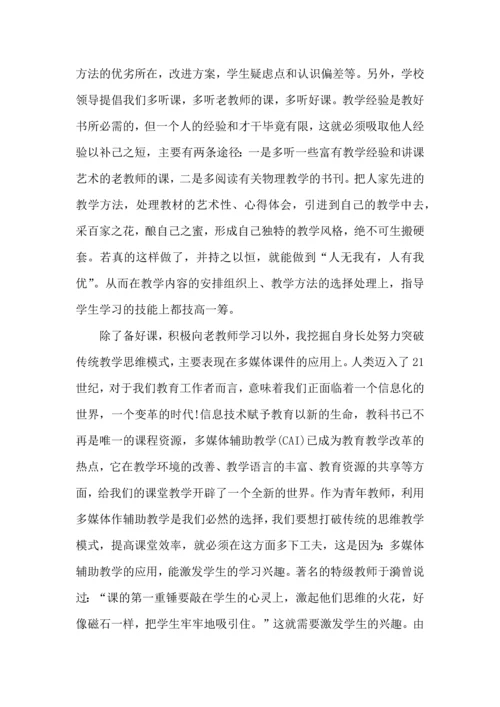 方法的优劣所在，改进方案，学生疑虑点和认识偏差等。另外，学校领导提倡我们多听课，多听老教师的课，多听好课。教学经验是教好书所必需的，但一个人的经验和才干毕竟有限，这就必须吸取他人经验以补己之短，主要有两条途径：一是多听一些富有教学经验和讲课艺术的老教师的课，二是多阅读有关物理教学的书刊。把人家先进的教学方法，处理教材的艺术性、心得体会，引进到自己的教学中去，采百家之花，酿自己之蜜，形成自己独特的教学风格，绝不可生搬硬套。若真的这样做了，并持之以恒，就能做到“人无我有，人有我优”。从而在教学内容的安排组织上、教学方法的选择处理上，指导学生学习的技能上都技高一筹。

除了备好课，积极向老教师学习以外，我挖掘自身长处努力突破传统教学思维模式，主要表现在多媒体课件的应用上。人类迈入了21世纪，对于我们教育工作者而言，意味着我们正面临着一个信息化的世界，一个变革的时代!信息技术赋予教育以新的生命，教科书已不再是唯一的课程资源，多媒体辅助教学(CAI)已成为教育教学改革的热点，它在教学环境的改善、教学语言的丰富、教育资源的共享等方面，给我们的课堂教学开辟了一个全新的世界。作为青年教师，利用多媒体作辅助教学是我们必然的选择，我们要想打破传统的思维教学模式，提高课堂效率，就必须在这方面多下工夫，这是因为：多媒体辅助教学的应用，能激发学生的学习兴趣。著名的特级教师于漪曾说过：“课的第一重锤要敲在学生的心灵上，激起他们思维的火花，好像磁石一样，把学生牢牢地吸引住。”这就需要激发学生的兴趣。由